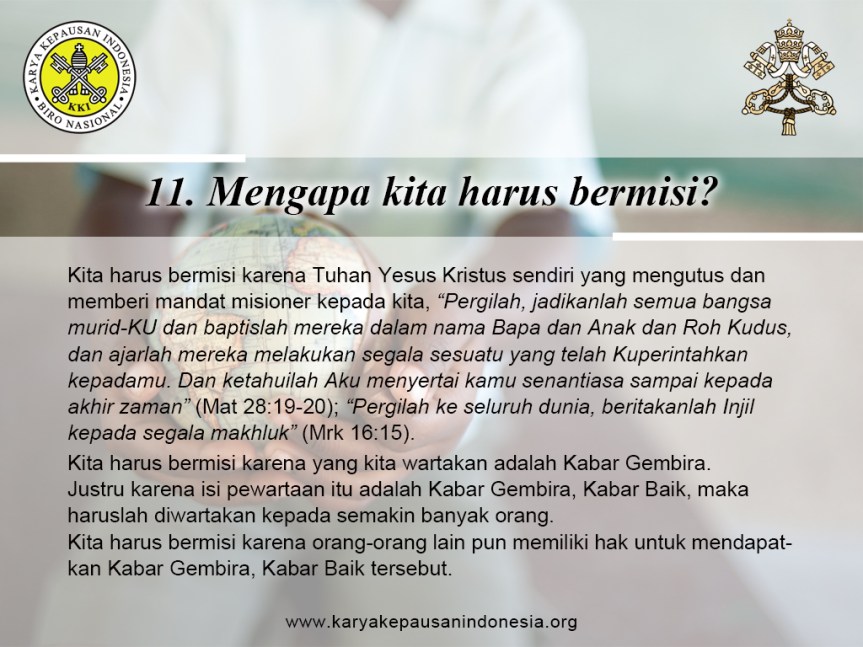 KARYA KEPAUSAN INDONESIA
KKI
BIRO NASIONAL

11. Mengapa kita harus bermisi?

Kita harus bermisi karena Tuhan Yesus Kristus sendiri yang mengutus dan memberi mandat misioner kepada kita, "Pergilah, jadikanlah semua bangsa murid-KU dan baptislah mereka dalam nama Bapa dan Anak dan Roh Kudus, dan ajarlah mereka melakukan segala sesuatu yang telah Kuperintahkan kepadamu. Dan ketahuilah Aku menyertai kamu senantiasa sampai kepada akhir zaman" (Mat 28:19-20); "Pergilah ke seluruh dunia, beritakanlah Injil kepada segala makhluk" (Mrk 16:15).

Kita harus bermisi karena yang kita wartakan adalah Kabar Gembira.
Justru karena isi pewartaan itu adalah Kabar Gembira, Kabar Baik, maka haruslah diwartakan kepada semakin banyak orang.
Kita harus bermisi karena orang-orang lain pun memiliki hak untuk mendapatkan Kabar Gembira, Kabar Baik tersebut.

www.karyakepausanindonesia.org